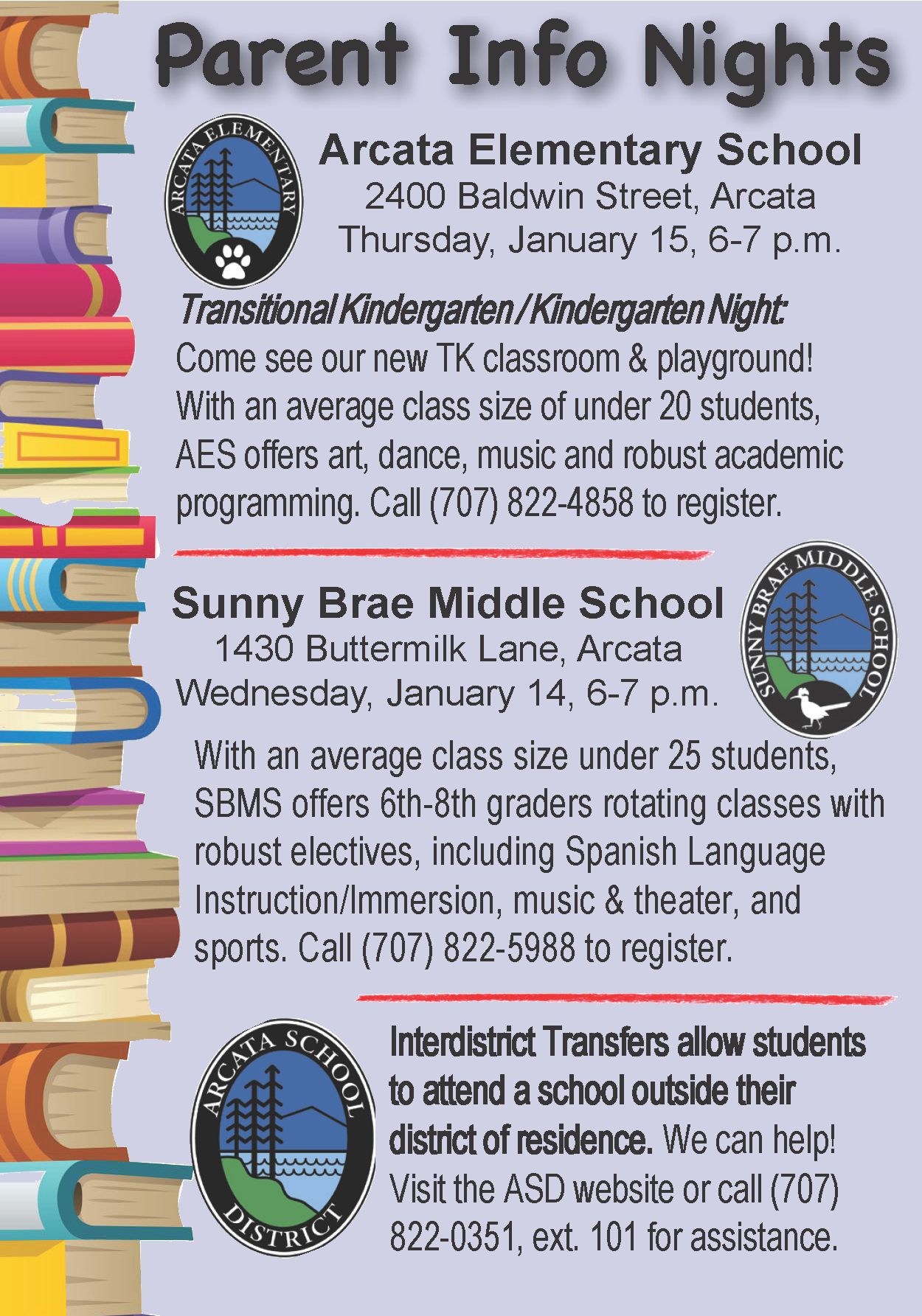 Parent Info Nights

ARCATA ELEMENTARY

Arcata Elementary School
2400 Baldwin Street, Arcata
Thursday, January 15, 6-7 p.m.

Transitional Kindergarten / Kindergarten Night:
Come see our new TK classroom & playground! With an average class size of under 20 students, AES offers art, dance, music and robust academic programming. Call (707) 822-4858 to register.

Sunny Brae Middle School
1430 Buttermilk Lane, Arcata
Wednesday, January 14, 6-7 p.m.

SUNNY BRAE MIDDLE SCHOOL

With an average class size under 25 students, SBMS offers 6th-8th graders rotating classes with robust electives, including Spanish Language Instruction/Immersion, music & theater, and sports. Call (707) 822-5988 to register.

ARCATA SCHOOL DISTRICT

Interdistrict Transfers allow students to attend a school outside their district of residence. We can help! Visit the ASD website or call (707) 822-0351, ext. 101 for assistance.